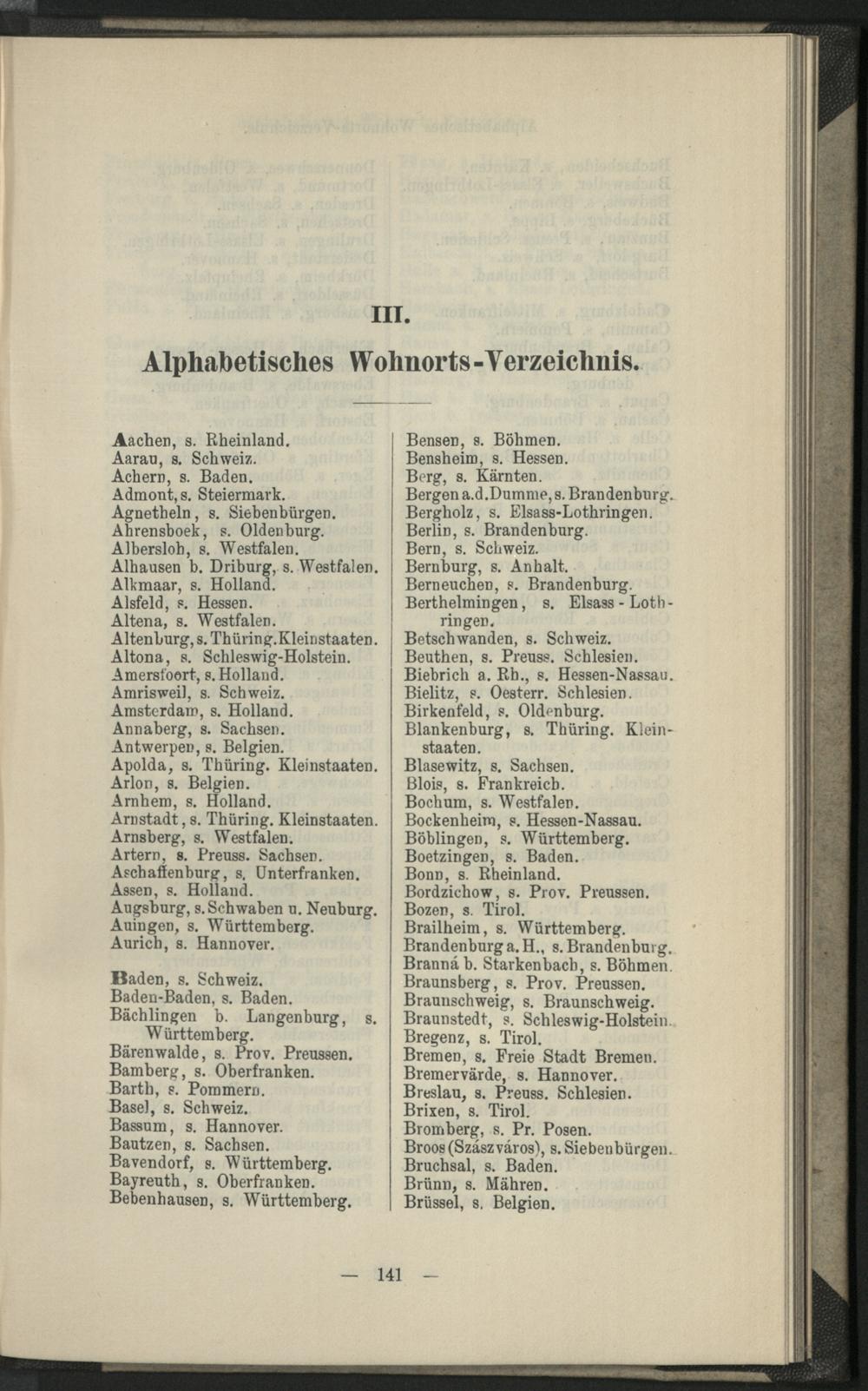 III.

Alphabetisches Wohnorts-Verzeichnis.

Aachen, s. Rheinland.
Aarau, s. Schweiz.
Achern, s. Baden.
Admont, s. Steiermark.
Agnetheln, s. Siebenbürgen.
Ahrensboek, s. Oldenburg.
Albersloh, s. Westfalen.
Alhausen b. Driburg, s. Westfalen.
Alkmaar, s. Holland.
Alsfeld, s. Hessen.
Altena, s. Westfalen.
Altenburg, s. Thüring. Kleinstaaten.
Altona, s. Schleswig-Holstein.
Amersfoort, s. Holland.
Amrisweil, s. Schweiz.
Amsterdam, s. Holland.
Annaberg, s. Sachsen.
Antwerpen, s. Belgien.
Apolda, s. Thüring. Kleinstaaten.
Arlon, s. Belgien.
Arnhem, s. Holland.
Arnstadt, s. Thüring. Kleinstaaten.
Arnsberg, s. Westfalen.
Artern, s. Preuss. Sachsen.
Aschaffenburg, s. Unterfranken.
Assen, s. Holland.
Augsburg, s. Schwaben u. Neuburg.
Auingen, s. Württemberg.
Aurich, s. Hannover.

Baden, s. Schweiz.
Baden-Baden, s. Baden.
Bächlingen b. Langenburg, s. Württemberg.
Bärenwalde, s. Prov. Preussen.
Bamberg, s. Oberfranken.
Barth, s. Pommern.
Basel, s. Schweiz.
Bassum, s. Hannover.
Bautzen, s. Sachsen.
Bavendorf, s. Württemberg.
Bayreuth, s. Oberfranken.
Bebenhausen, s. Württemberg.

Bensen, s. Böhmen.
Bensheim, s. Hessen.
Berg, s. Kärnten.
Bergen a.d.Dumme, s. Brandenburg.
Bergholz, s. Elsass-Lothringen.
Berlin, s. Brandenburg.
Bern, s. Schweiz.
Bernburg, s. Anhalt.
Berneuchen, s. Brandenburg.
Berthelmingen, s. Elsass-Lothringen.
Betschwanden, s. Schweiz.
Beuthen, s. Preuss. Schlesien.
Biebrich a. Rh., s. Hessen-Nassau.
Bielitz, s. Oesterr. Schlesien.
Birkenfeld, s. Oldenburg.
Blankenburg, s. Thüring. Kleinstaaten.
Blasewitz, s. Sachsen.
Blois, s. Frankreich.
Bochum, s. Westfalen.
Bockenheim, s. Hessen-Nassau.
Böblingen, s. Württemberg.
Boetzingen, s. Baden.
Bonn, s. Rheinland.
Bordzichow, s. Prov. Preussen.
Bozen, s. Tirol.
Brailheim, s. Württemberg.
Brandenburg a. H., s. Brandenburg.
Branná b. Starkenbach, s. Böhmen.
Braunsberg, s. Prov. Preussen.
Braunschweig, s. Braunschweig.
Braunstedt, s. Schleswig-Holstein.
Bregenz, s. Tirol.
Bremen, s. Freie Stadt Bremen.
Bremervärde, s. Hannover.
Breslau, s. Preuss. Schlesien.
Brixen, s. Tirol.
Bromberg, s. Pr. Posen.
Broos (Szászváros), s. Siebenbürgen.
Bruchsal, s. Baden.
Brünn, s. Mähren.
Brüssel, s. Belgien.

— 141 —